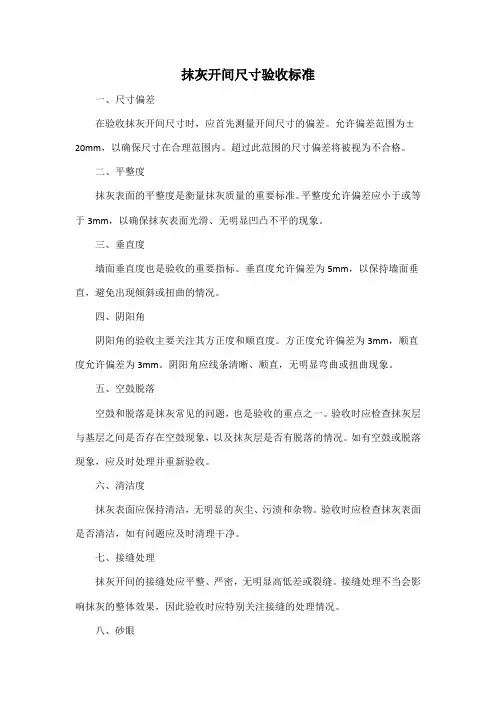 抹灰开间尺寸验收标准

一、尺寸偏差

在验收抹灰开间尺寸时，应首先测量开间尺寸的偏差。允许偏差范围为±20mm，以确保尺寸在合理范围内。超过此范围的尺寸偏差将被视为不合格。

二、平整度

抹灰表面的平整度是衡量抹灰质量的重要标准。平整度允许偏差应小于或等于 3mm，以确保抹灰表面光滑、无明显凹凸不平的现象。

三、垂直度

墙面垂直度也是验收的重要指标。垂直度允许偏差为 5mm，以保持墙面垂直，避免出现倾斜或扭曲的情况。

四、阴阳角

阴阳角的验收主要关注其方正度和顺直度。方正度允许偏差为 3mm，顺直度允许偏差为 3mm。阴阳角应线条清晰、顺直，无明显弯曲或扭曲现象。

五、空鼓脱落

空鼓和脱落是抹灰常见的问题，也是验收的重点之一。验收时应检查抹灰层与基层之间是否存在空鼓现象，以及抹灰层是否有脱落的情况。如有空鼓或脱落现象，应及时处理并重新验收。

六、清洁度

抹灰表面应保持清洁，无明显的灰尘、污渍和杂物。验收时应检查抹灰表面是否清洁，如有问题应及时清理干净。

七、接缝处理

抹灰开间的接缝处应平整、严密，无明显高低差或裂缝。接缝处理不当会影响抹灰的整体效果，因此验收时应特别关注接缝的处理情况。

八、砂眼